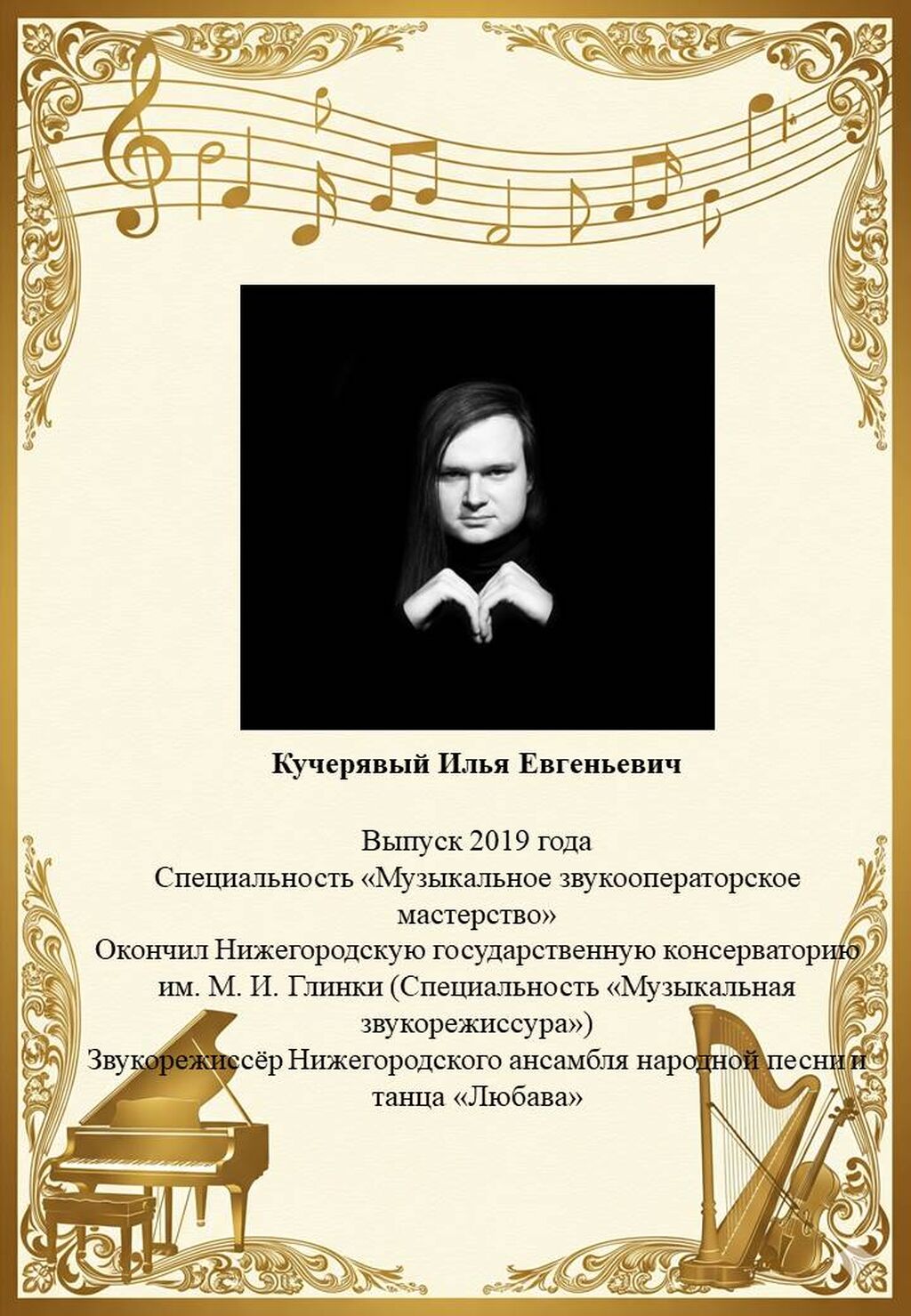 Кучерявый Илья Евгеньевич

Выпуск 2019 года
Специальность «Музыкальное звукооператорское мастерство»
Окончил Нижегородскую государственную консерваторию им. М. И. Глинки (Специальность «Музыкальная звукорежиссура»)
Звукорежиссёр Нижегородского ансамбля народной песни и танца «Любава»